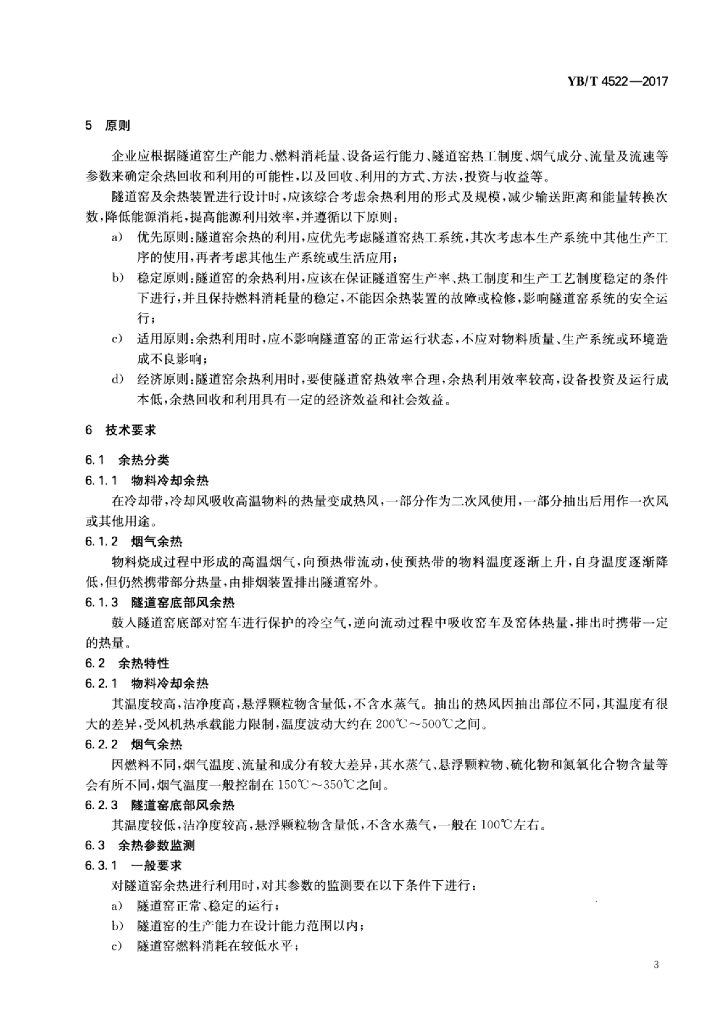 YB/T 4522—2017

5 原则

企业应根据隧道窑生产能力、燃料消耗量、设备运行能力、隧道窑热工制度、烟气成分、流量及流速等参数来确定余热回收和利用的可能性，以及回收、利用的方式、方法，投资与收益等。

隧道窑及余热装置进行设计时，应该综合考虑余热利用的形式及规模，减少输送距离和能量转换次数，降低能源消耗，提高能源利用效率，并遵循以下原则：

a) 优先原则：隧道窑余热的利用，应优先考虑隧道窑热工系统，其次考虑本生产系统中其他生产工序的使用，再者考虑其他生产系统或生活应用；

b) 稳定原则：隧道窑的余热利用，应该在保证隧道窑生产率、热工制度和生产工艺制度稳定的条件下进行，并且保持燃料消耗量的稳定，不能因余热装置的故障或检修，影响隧道窑系统的安全运行；

c) 适用原则：余热利用时，应不影响隧道窑的正常运行状态，不应对物料质量、生产系统或环境造成不良影响；

d) 经济原则：隧道窑余热利用时，要使隧道窑热效率合理，余热利用效率较高，设备投资及运行成本低，余热回收和利用具有一定的经济效益和社会效益。

6 技术要求

6.1 余热分类

6.1.1 物料冷却余热

在冷却带，冷却风吸收高温物料的热量变成热风，一部分作为二次风使用，一部分抽出后用作一次风或其他用途。

6.1.2 烟气余热

物料烧成过程中形成的高温烟气，向预热带流动，使预热带的物料温度逐渐上升，自身温度逐渐降低，但仍然携带部分热量，由排烟装置排出隧道窑外。

6.1.3 隧道窑底部风余热

鼓入隧道窑底部对窑车进行保护的冷空气，逆向流动过程中吸收窑车及窑体热量，排出时携带一定的热量。

6.2 余热特性

6.2.1 物料冷却余热

其温度较高，洁净度高，悬浮颗粒物含量低，不含水蒸气。抽出的热风因抽出部位不同，其温度有很大的差异，受风机热承载能力限制，温度波动大约在 200℃～500℃之间。

6.2.2 烟气余热

因燃料不同，烟气温度、流量和成分有较大差异，其水蒸气、悬浮颗粒物、硫化物和氮氧化合物含量等会有所不同，烟气温度一般控制在 150℃～350℃之间。

6.2.3 隧道窑底部风余热

其温度较低，洁净度较高，悬浮颗粒物含量低，不含水蒸气，一般在 100℃左右。

6.3 余热参数监测

6.3.1 一般要求

对隧道窑余热进行利用时，对其参数的监测要在以下条件下进行：

a) 隧道窑正常、稳定的运行；

b) 隧道窑的生产能力在设计能力范围以内；

c) 隧道窑燃料消耗在较低水平；

3